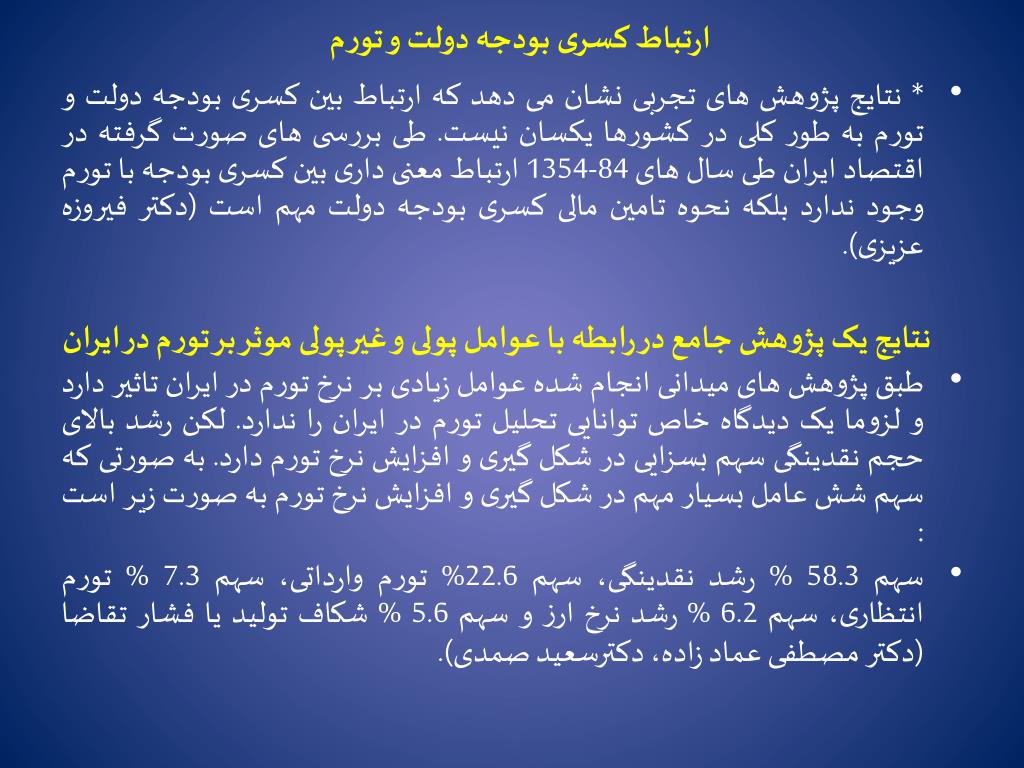 ارتباط کسری بودجه دولت و تورم

• * نتایج پژوهش های تجربی نشان می دهد که ارتباط بین کسری بودجه دولت و تورم به طور کلی در کشورها یکسان نیست. طی بررسی های صورت گرفته در اقتصاد ایران طی سال های 84-1354 ارتباط معنی داری بین کسری بودجه با تورم وجود ندارد بلکه نحوه تامین مالی کسری بودجه دولت مهم است (دکتر فیروزه عزیزی).

نتایج یک پژوهش جامع دررابطه با عوامل پولی و غیرپولی موثربرتورم درایران

• طبق پژوهش های میدانی انجام شده عوامل زیادی بر نرخ تورم در ایران تاثیر دارد و لزوما یک دیدگاه خاص توانایی تحلیل تورم در ایران را ندارد. لکن رشد بالای حجم نقدینگی سهم بسزایی در شکل گیری و افزایش نرخ تورم دارد. به صورتی که سهم شش عامل بسیار مهم در شکل گیری و افزایش نرخ تورم به صورت زیر است :

• سهم 58.3 % رشد نقدینگی، سهم 22.6% تورم وارداتی، سهم 7.3 % تورم انتظاری، سهم 6.2 % رشد نرخ ارز و سهم 5.6 % شکاف تولید یا فشار تقاضا (دکتر مصطفی عماد زاده، دکترسعید صمدی).